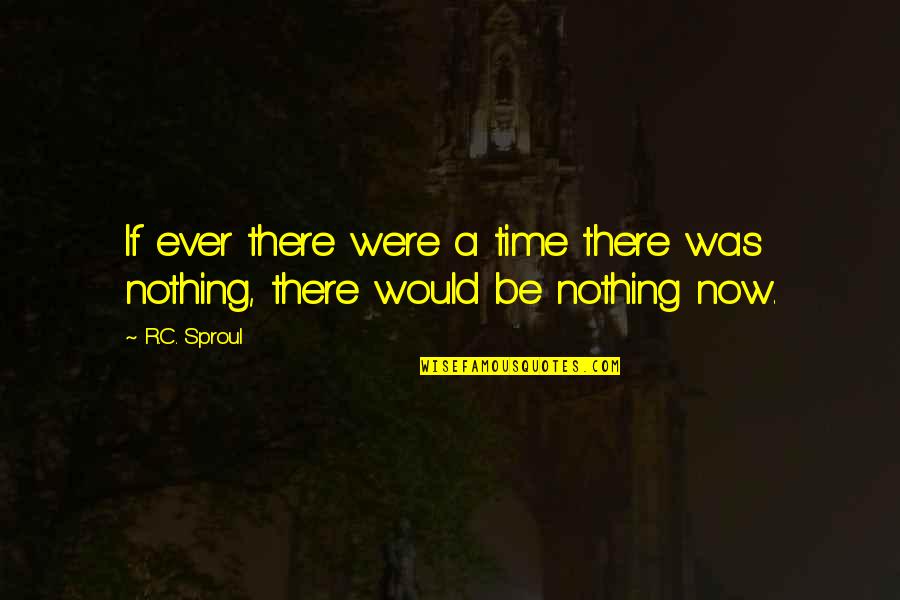 If ever there were a time there was nothing, there would be nothing now.

~ R.C. Sproul

WISEFAMOUSQUOTES.COM